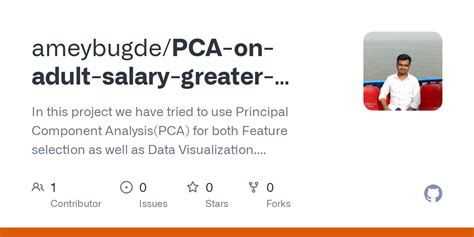 ameybugde/PCA-on-adult-salary-greater-...

In this project we have tried to use Principal Component Analysis(PCA) for both Feature selection as well as Data Visualization....

1
Contributor

0
Issues

0
Stars

0
Forks